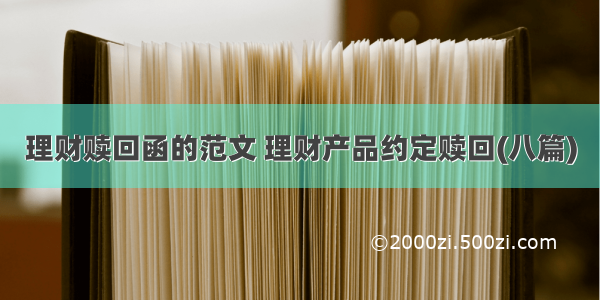 理财赎回函的范文 理财产品约定赎回(八篇)

©2000zi.500zi.com